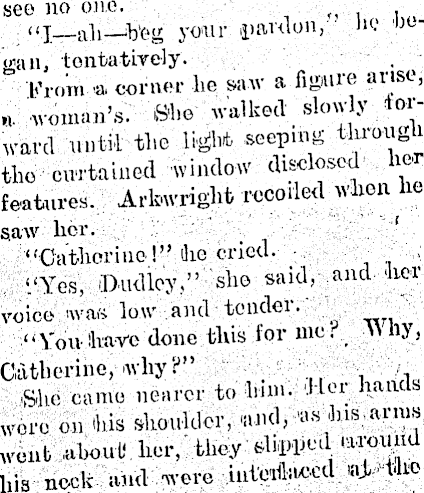 see no one.

"I—ah—beg your pardon," he began, tentatively.

From a corner he saw a figure arise, a woman's. She walked slowly forward until the light seeping through the curtained window disclosed her features. Arkwright recoiled when he saw her.

"Catherine!" he cried.

"Yes, Dudley," she said, and her voice was low and tender.

"You have done this for me? Why, Catherine, why?"

She came nearer to him. Her hands were on his shoulder, and, as his arms went about her, they slipped around his neck and were interlaced at the